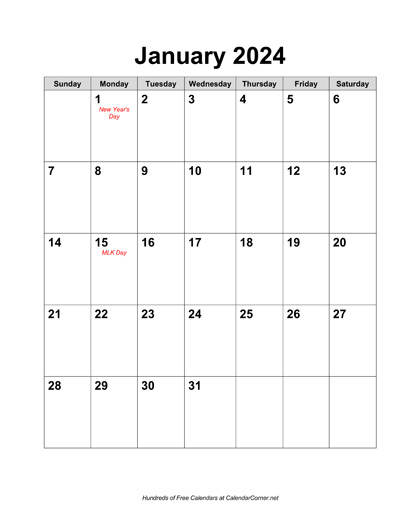 January 2024

| Sunday | Monday | Tuesday | Wednesday | Thursday | Friday | Saturday |
|---|---|---|---|---|---|---|
| | 1 New Year's Day | 2 | 3 | 4 | 5 | 6 |
| 7 | 8 | 9 | 10 | 11 | 12 | 13 |
| 14 | 15 MLK Day | 16 | 17 | 18 | 19 | 20 |
| 21 | 22 | 23 | 24 | 25 | 26 | 27 |
| 28 | 29 | 30 | 31 | | | |

Hundreds of Free Calendars at CalendarCorner.net